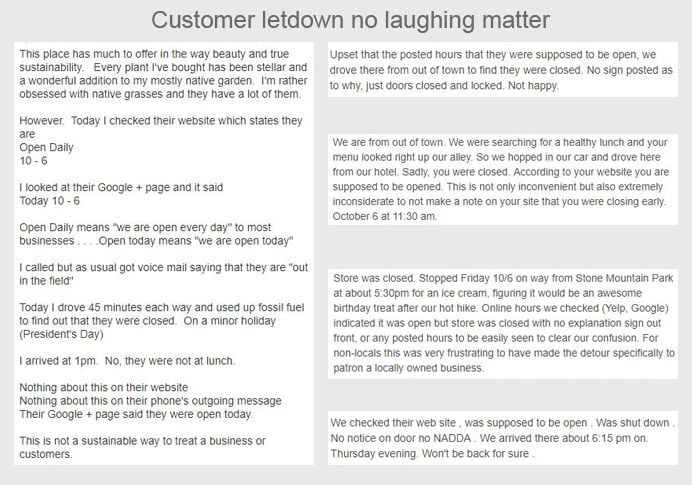 Customer letdown no laughing matter

This place has much to offer in the way beauty and true sustainability. Every plant I've bought has been stellar and a wonderful addition to my mostly native garden. I'm rather obsessed with native grasses and they have a lot of them.

However. Today I checked their website which states they are
Open Daily
10 - 6

I looked at their Google + page and it said
Today 10 - 6

Open Daily means "we are open every day" to most businesses . . . .Open today means "we are open today"

I called but as usual got voice mail saying that they are "out in the field"

Today I drove 45 minutes each way and used up fossil fuel to find out that they were closed. On a minor holiday (President's Day)

I arrived at 1pm. No, they were not at lunch.

Nothing about this on their website
Nothing about this on their phone's outgoing message
Their Google + page said they were open today.

This is not a sustainable way to treat a business or customers.

Upset that the posted hours that they were supposed to be open, we drove there from out of town to find they were closed. No sign posted as to why, just doors closed and locked. Not happy.

We are from out of town. We were searching for a healthy lunch and your menu looked right up our alley. So we hopped in our car and drove here from our hotel. Sadly, you were closed. According to your website you are supposed to be opened. This is not only inconvenient but also extremely inconsiderate to not make a note on your site that you were closing early. October 6 at 11:30 am.

Store was closed. Stopped Friday 10/6 on way from Stone Mountain Park at about 5:30pm for an ice cream, figuring it would be an awesome birthday treat after our hot hike. Online hours we checked (Yelp, Google) indicated it was open but store was closed with no explanation sign out front, or any posted hours to be easily seen to clear our confusion. For non-locals this was very frustrating to have made the detour specifically to patron a locally owned business.

We checked their web site , was supposed to be open . Was shut down . No notice on door no NADDA . We arrived there about 6:15 pm on. Thursday evening. Won't be back for sure .